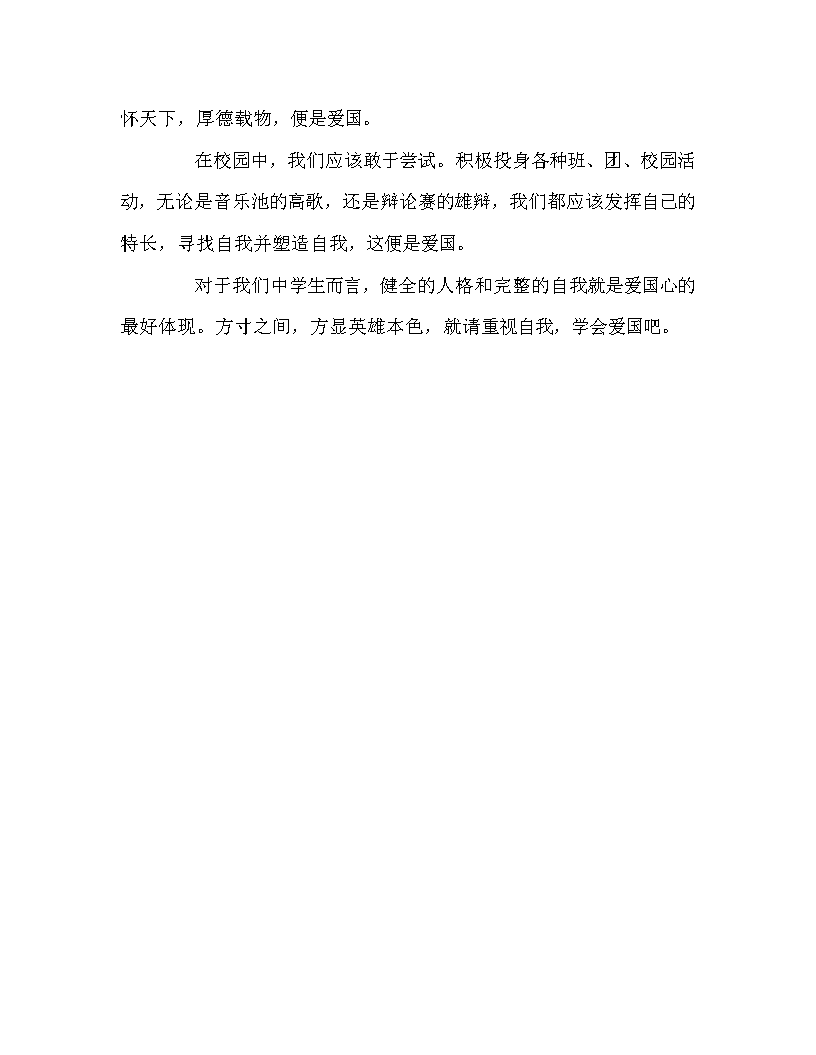 怀天下，厚德载物，便是爱国。

在校园中，我们应该敢于尝试。积极投身各种班、团、校园活动，无论是音乐池的高歌，还是辩论赛的雄辩，我们都应该发挥自己的特长，寻找自我并塑造自我，这便是爱国。

对于我们中学生而言，健全的人格和完整的自我就是爱国心的最好体现。方寸之间，方显英雄本色，就请重视自我，学会爱国吧。